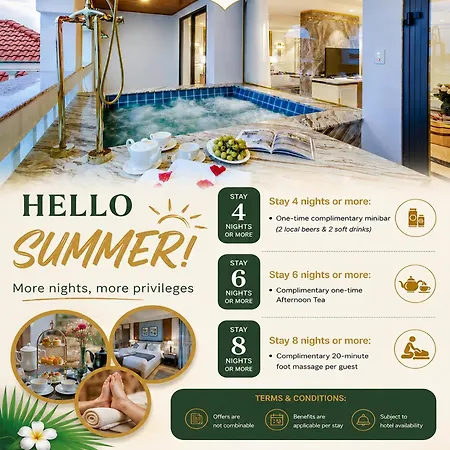 HELLO
SUMMER!
More nights, more privileges

STAY
4
NIGHTS
OR MORE

Stay 4 nights or more:
• One-time complimentary minibar (2 local beers & 2 soft drinks)

STAY
6
NIGHTS
OR MORE

Stay 6 nights or more:
• Complimentary one-time Afternoon Tea

STAY
8
NIGHTS
OR MORE

Stay 8 nights or more:
• Complimentary 20-minute foot massage per guest

TERMS & CONDITIONS:

Offers are not combinable

Benefits are applicable per stay

Subject to hotel availability